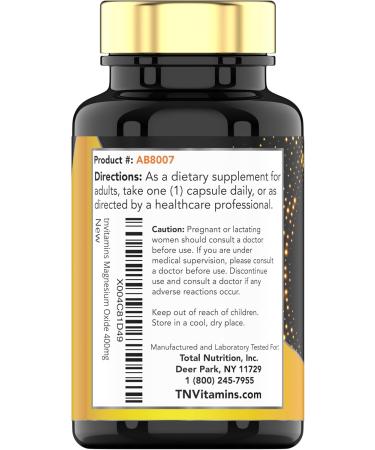 Product #: AB8007

Directions: As a dietary supplement for adults, take one (1) capsule daily, or as directed by a healthcare professional.

X004C81D49
tnvitamins Magnesium Oxide 400mg
New

Caution: Pregnant or lactating women should consult a doctor before use. If you are under medical supervision, please consult a doctor before use. Discontinue use and consult a doctor if any adverse reactions occur.

Keep out of reach of children. Store in a cool, dry place.

Manufactured and Laboratory Tested For:
Total Nutrition, Inc.
Deer Park, NY 11729
1 (800) 245-7955
TNVitamins.com